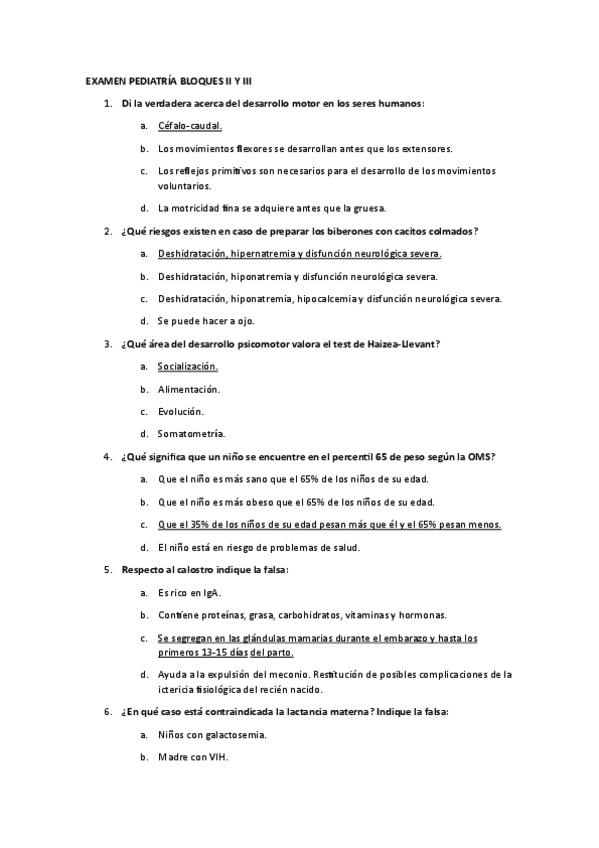 EXAMEN PEDIATRÍA BLOQUES II Y III

1. Di la verdadera acerca del desarrollo motor en los seres humanos:

a. Céfalo-caudal.

b. Los movimientos flexores se desarrollan antes que los extensores.

c. Los reflejos primitivos son necesarios para el desarrollo de los movimientos voluntarios.

d. La motricidad fina se adquiere antes que la gruesa.

2. ¿Qué riesgos existen en caso de preparar los biberones con cacitos colmados?

a. Deshidratación, hipernatremia y disfunción neurológica severa.

b. Deshidratación, hiponatremia y disfunción neurológica severa.

c. Deshidratación, hiponatremia, hipocalcemia y disfunción neurológica severa.

d. Se puede hacer a ojo.

3. ¿Qué área del desarrollo psicomotor valora el test de Haizea-Llevant?

a. Socialización.

b. Alimentación.

c. Evolución.

d. Somatometría.

4. ¿Qué significa que un niño se encuentre en el percentil 65 de peso según la OMS?

a. Que el niño es más sano que el 65% de los niños de su edad.

b. Que el niño es más obeso que el 65% de los niños de su edad.

c. Que el 35% de los niños de su edad pesan más que él y el 65% pesan menos.

d. El niño está en riesgo de problemas de salud.

5. Respecto al calostro indique la falsa:

a. Es rico en IgA.

b. Contiene proteínas, grasa, carbohidratos, vitaminas y hormonas.

c. Se segregan en las glándulas mamarias durante el embarazo y hasta los primeros 13-15 días del parto.

d. Ayuda a la expulsión del meconio. Restitución de posibles complicaciones de la ictericia fisiológica del recién nacido.

6. ¿En qué caso está contraindicada la lactancia materna? Indique la falsa:

a. Niños con galactosemia.

b. Madre con VIH.